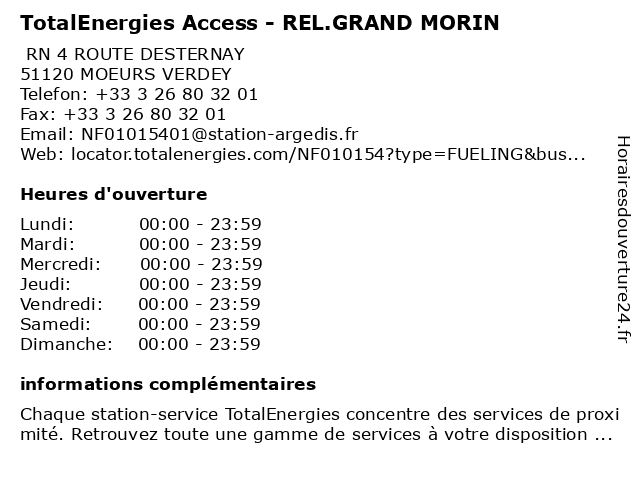 TotalEnergies Access - REL.GRAND MORIN

RN 4 ROUTE DESTERNAY
51120 MOEURS VERDEY
Telefon: +33 3 26 80 32 01
Fax: +33 3 26 80 32 01
Email: NF01015401@station-argedis.fr
Web: locator.totalenergies.com/NF010154?type=FUELING&bus...

Heures d'ouverture

Lundi: 00:00 - 23:59
Mardi: 00:00 - 23:59
Mercredi: 00:00 - 23:59
Jeudi: 00:00 - 23:59
Vendredi: 00:00 - 23:59
Samedi: 00:00 - 23:59
Dimanche: 00:00 - 23:59

informations complémentaires

Chaque station-service TotalEnergies concentre des services de proxi mité. Retrouvez toute une gamme de services à votre disposition ...

Horairesdouverture24.fr